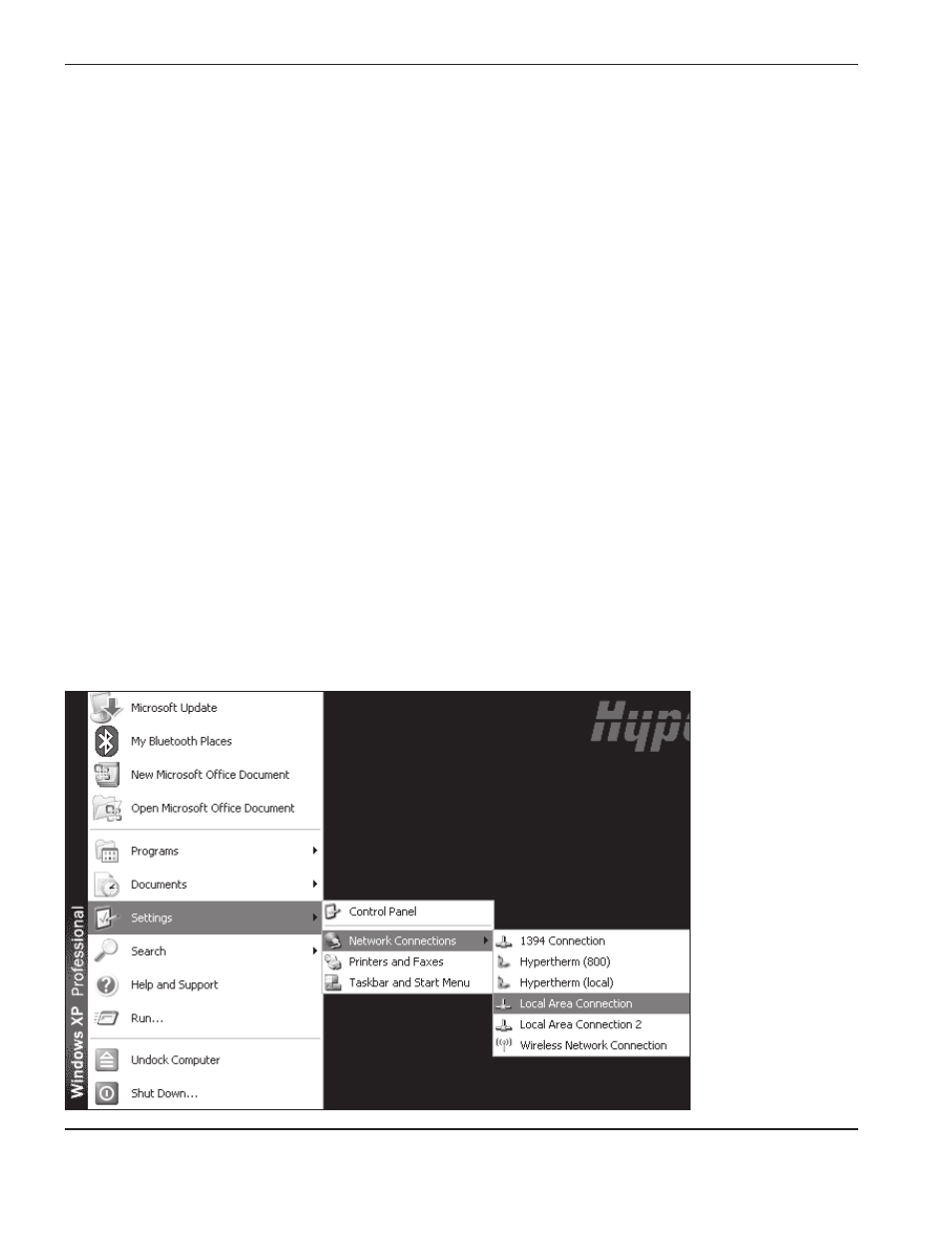 Microsoft Update
My Bluetooth Places
New Microsoft Office Document
Open Microsoft Office Document
Programs
Documents
Settings
Search
Help and Support
Run...
Undock Computer
Shut Down...

Windows XP Professional

Control Panel
Network Connections
Printers and Faxes
Taskbar and Start Menu

1394 Connection
Hypertherm (800)
Hypertherm (local)
Local Area Connection
Local Area Connection 2
Wireless Network Connection

Hype